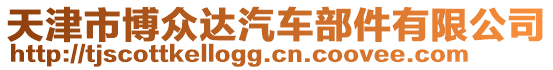 天津市博众达汽车部件有限公司
http://tjscottkellogg.cn.coovee.com